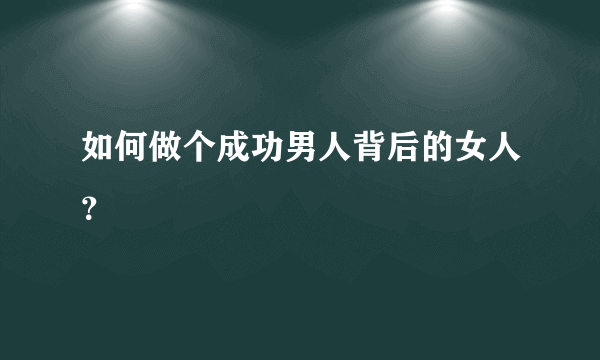 如何做个成功男人背后的女人?